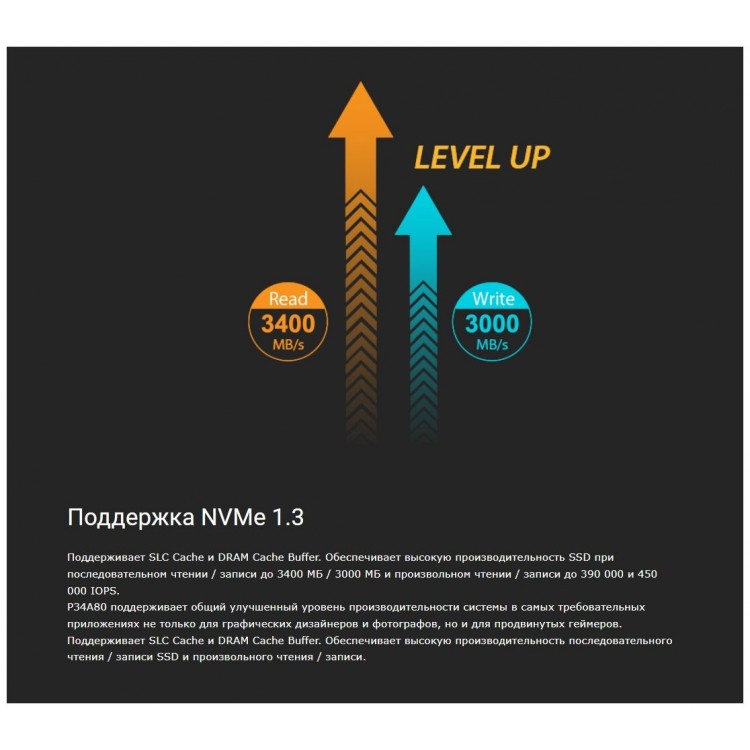 LEVEL UP

Read
3400
MB/s

Write
3000
MB/s

Поддержка NVMe 1.3

Поддерживает SLC Cache и DRAM Cache Buffer. Обеспечивает высокую производительность SSD при последовательном чтении / записи до 3400 МБ / 3000 МБ и произвольном чтении / записи до 390 000 и 450 000 IOPS.

P34A80 поддерживает общий улучшенный уровень производительности системы в самых требовательных приложениях не только для графических дизайнеров и фотографов, но и для продвинутых геймеров. Поддерживает SLC Cache и DRAM Cache Buffer. Обеспечивает высокую производительность последовательного чтения / записи SSD и произвольного чтения / записи.